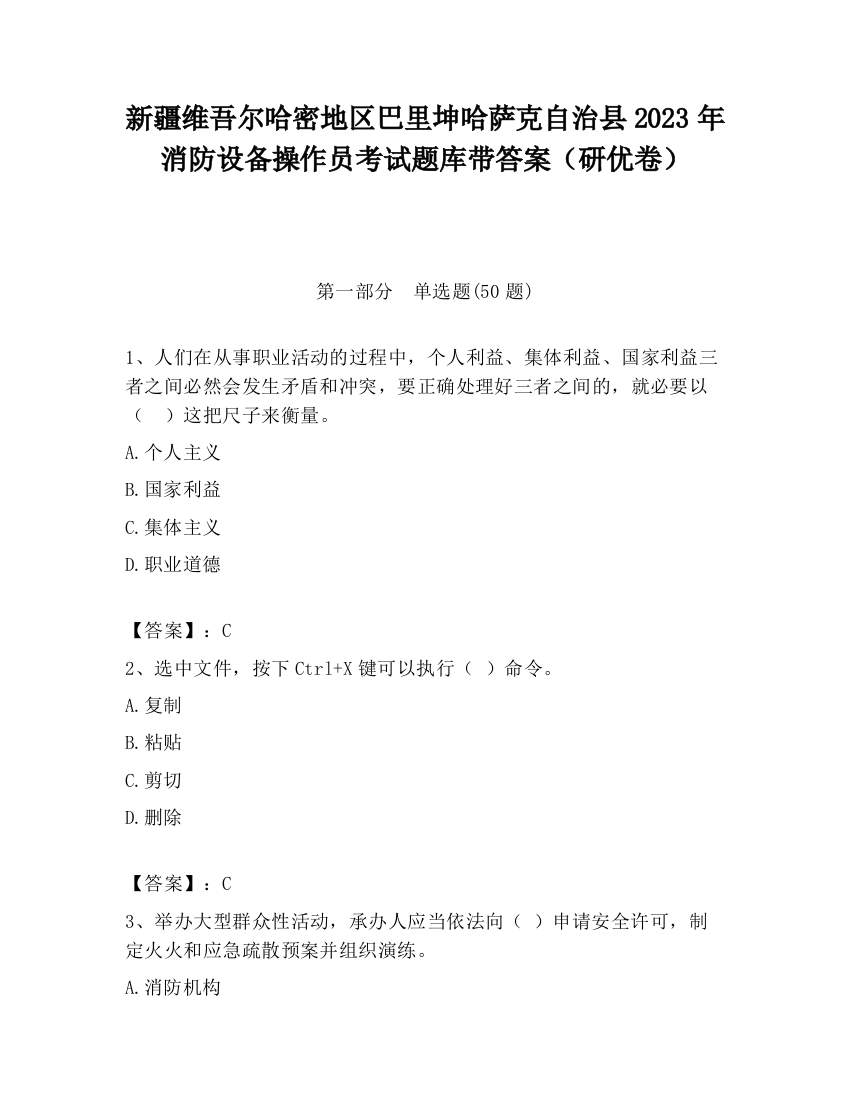 新疆维吾尔哈密地区巴里坤哈萨克自治县2023年消防设备操作员考试题库带答案（研优卷）

第一部分　单选题(50题)

1、人们在从事职业活动的过程中，个人利益、集体利益、国家利益三者之间必然会发生矛盾和冲突，要正确处理好三者之间的，就必要以（　）这把尺子来衡量。

A.个人主义

B.国家利益

C.集体主义

D.职业道德

【答案】：C

2、选中文件，按下Ctrl+X键可以执行（ ）命令。

A.复制

B.粘贴

C.剪切

D.删除

【答案】：C

3、举办大型群众性活动，承办人应当依法向（ ）申请安全许可，制定火火和应急疏散预案并组织演练。

A.消防机构